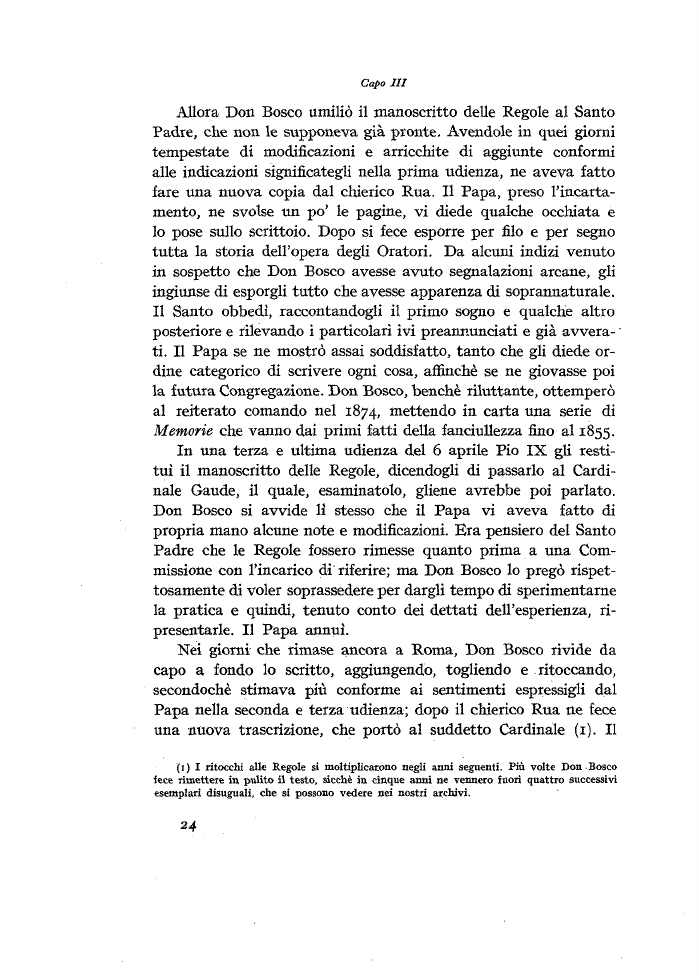 Capo III

Allora Don Bosco umiliò il manoscritto delle Regole al Santo Padre, che non le supponeva già pronte. Avendole in quei giorni tempestate di modificazioni e arricchite di aggiunte conformi alle indicazioni significategli nella prima udienza, ne aveva fatto fare una nuova copia dal chierico Rua. Il Papa, preso l'incartamento, ne svolse un po' le pagine, vi diede qualche occhiata e lo pose sullo scrittoio. Dopo si fece esporre per filo e per segno tutta la storia dell'opera degli Oratori. Da alcuni indizi venuto in sospetto che Don Bosco avesse avuto segnalazioni arcane, gli ingiunse di esporgli tutto che avesse apparenza di soprannaturale. Il Santo obbedì, raccontandogli il primo sogno e qualche altro posteriore e rilevando i particolari ivi preannunciati e già avverati. Il Papa se ne mostrò assai soddisfatto, tanto che gli diede ordine categorico di scrivere ogni cosa, affinchè se ne giovasse poi la futura Congregazione. Don Bosco, benchè riluttante, ottemperò al reiterato comando nel 1874, mettendo in carta una serie di Memorie che vanno dai primi fatti della fanciullezza fino al 1855.

In una terza e ultima udienza del 6 aprile Pio IX gli restituì il manoscritto delle Regole, dicendogli di passarlo al Cardinale Gaude, il quale, esaminatolo, gliene avrebbe poi parlato. Don Bosco si avvide lì stesso che il Papa vi aveva fatto di propria mano alcune note e modificazioni. Era pensiero del Santo Padre che le Regole fossero rimesse quanto prima a una Commissione con l'incarico di riferire; ma Don Bosco lo pregò rispettosamente di voler soprassedere per dargli tempo di sperimentarne la pratica e quindi, tenuto conto dei dettati dell'esperienza, ripresentarle. Il Papa annuì.

Nei giorni che rimase ancora a Roma, Don Bosco rivide da capo a fondo lo scritto, aggiungendo, togliendo e ritoccando, secondochè stimava più conforme ai sentimenti espressigli dal Papa nella seconda e terza udienza; dopo il chierico Rua ne fece una nuova trascrizione, che portò al suddetto Cardinale (1). Il

(1) I ritocchi alle Regole si moltiplicarono negli anni seguenti. Più volte Don Bosco fece rimettere in pulito il testo, sicchè in cinque anni ne vennero fuori quattro successivi esemplari disuguali, che si possono vedere nei nostri archivi.

24